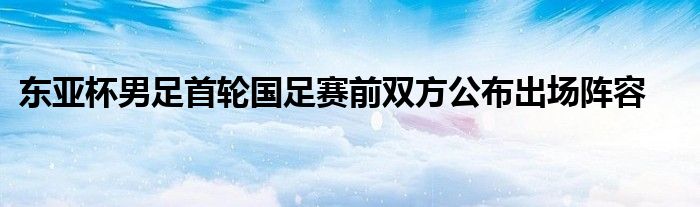 东亚杯男足首轮国足赛前双方公布出场阵容